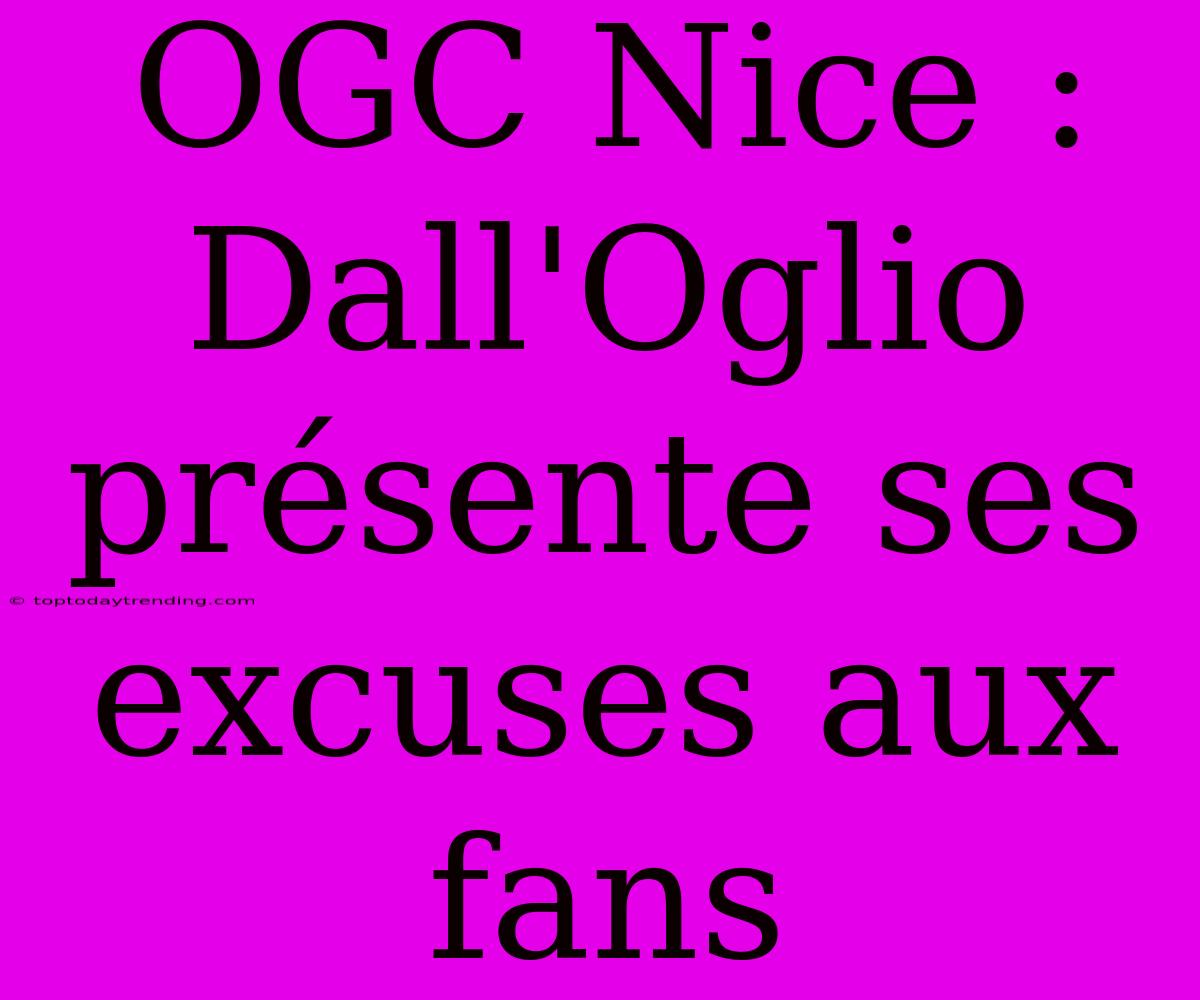 OGC Nice : Dall'Oglio présente ses excuses aux fans

© toptodaytrending.com